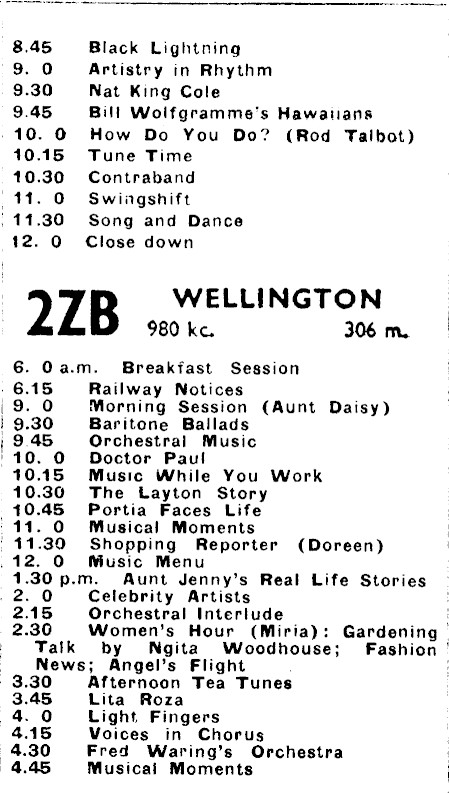 8.45 Black Lightning
9. 0 Artistry in Rhythm
9.30 Nat King Cole
9.45 Bill Wolfgramme's Hawaiians
10. 0 How Do You Do? (Rod Talbot)
10.15 Tune Time
10.30 Contraband
11. 0 Swingshift
11.30 Song and Dance
12. 0 Close down

2ZB WELLINGTON
980 kc. 306 m.

6. 0 a.m. Breakfast Session
6.15 Railway Notices
9. 0 Morning Session (Aunt Daisy)
9.30 Baritone Ballads
9.45 Orchestral Music
10. 0 Doctor Paul
10.15 Music While You Work
10.30 The Layton Story
10.45 Portia Faces Life
11. 0 Musical Moments
11.30 Shopping Reporter (Doreen)
12. 0 Music Menu
1.30 p.m. Aunt Jenny's Real Life Stories
2. 0 Celebrity Artists
2.15 Orchestral Interlude
2.30 Women's Hour (Miria): Gardening Talk by Ngita Woodhouse; Fashion News; Angel's Flight
3.30 Afternoon Tea Tunes
3.45 Lita Roza
4. 0 Light Fingers
4.15 Voices in Chorus
4.30 Fred Waring's Orchestra
4.45 Musical Moments